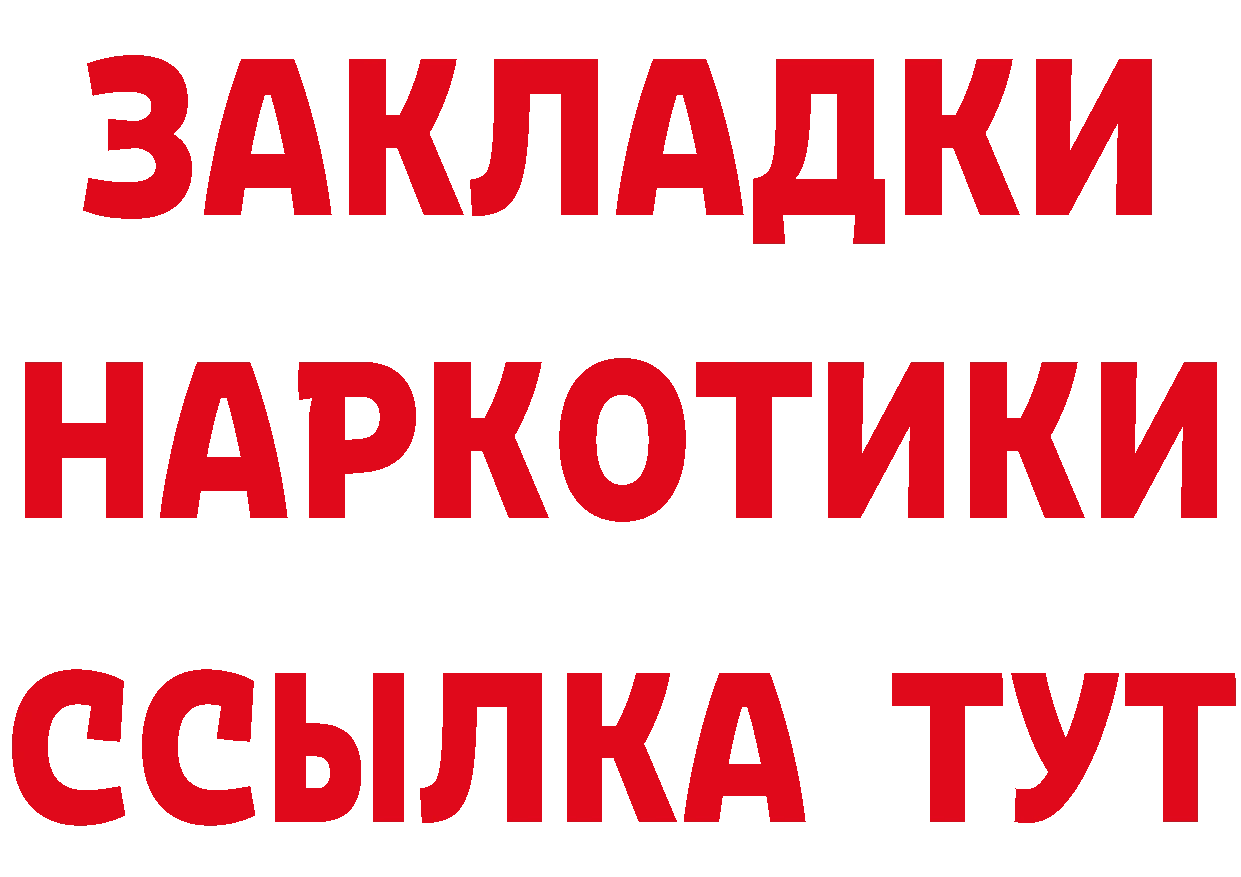 ЗАКЛАДКИ НАРКОТИКИ ССЫЛКА ТУТ